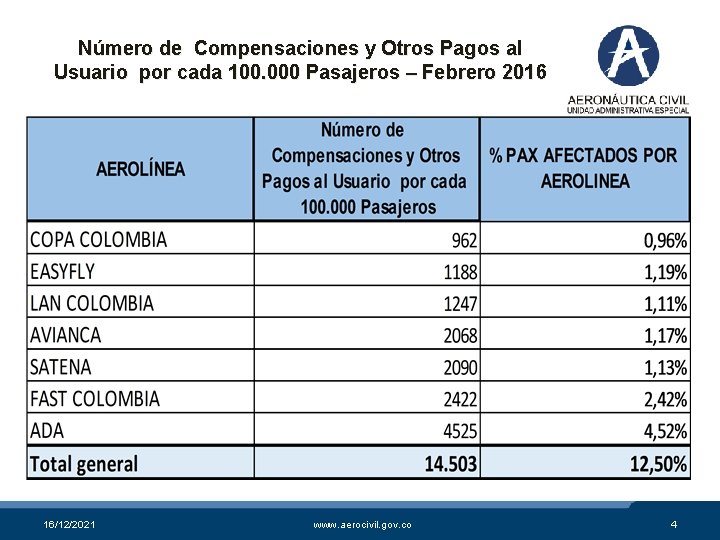 Número de Compensaciones y Otros Pagos al Usuario por cada 100.000 Pasajeros – Febrero 2016

AERONÁUTICA CIVIL
UNIDAD ADMINISTRATIVA ESPECIAL

| AEROLÍNEA | Número de Compensaciones y Otros Pagos al Usuario por cada 100.000 Pasajeros | % PAX AFECTADOS POR AEROLINEA |
|---|---|---|
| COPA COLOMBIA | 962 | 0,96% |
| EASYFLY | 1188 | 1,19% |
| LAN COLOMBIA | 1247 | 1,11% |
| AVIANCA | 2068 | 1,17% |
| SATENA | 2090 | 1,13% |
| FAST COLOMBIA | 2422 | 2,42% |
| ADA | 4525 | 4,52% |
| Total general | 14.503 | 12,50% |

16/12/2021 www.aerocivil.gov.co 4